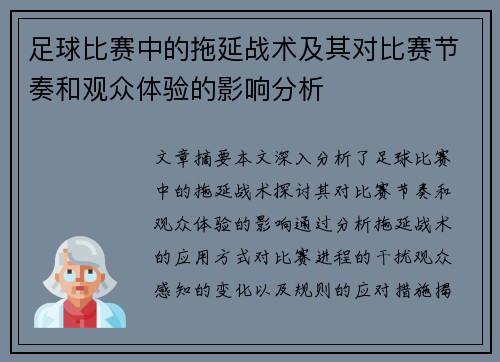 足球比赛中的拖延战术及其对比赛节奏和观众体验的影响分析

文章摘要本文深入分析了足球比赛中的拖延战术探讨其对比赛节奏和观众体验的影响通过分析拖延战术的应用方式对比赛进程的干扰观众感知的变化以及规则的应对措施揭